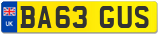 UK
BA63 GUS